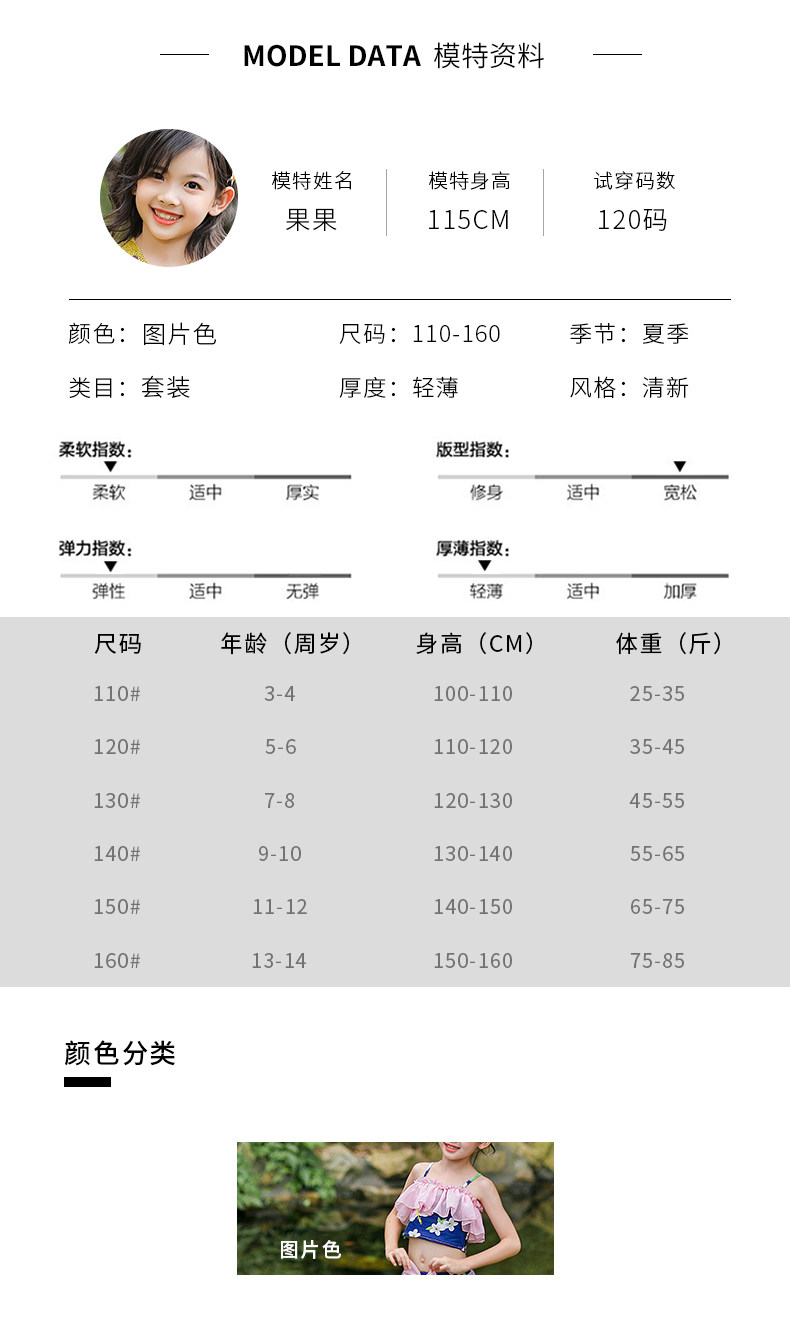 MODEL DATA 模特资料

模特姓名
果果

模特身高
115CM

试穿码数
120码

颜色：图片色　尺码：110-160　季节：夏季

类目：套装　厚度：轻薄　风格：清新

柔软指数：
柔软　适中　厚实

版型指数：
修身　适中　宽松

弹力指数：
弹性　适中　无弹

厚薄指数：
轻薄　适中　加厚

| 尺码 | 年龄（周岁） | 身高（CM） | 体重（斤） |
|---|---|---|---|
| 110# | 3-4 | 100-110 | 25-35 |
| 120# | 5-6 | 110-120 | 35-45 |
| 130# | 7-8 | 120-130 | 45-55 |
| 140# | 9-10 | 130-140 | 55-65 |
| 150# | 11-12 | 140-150 | 65-75 |
| 160# | 13-14 | 150-160 | 75-85 |

颜色分类

图片色